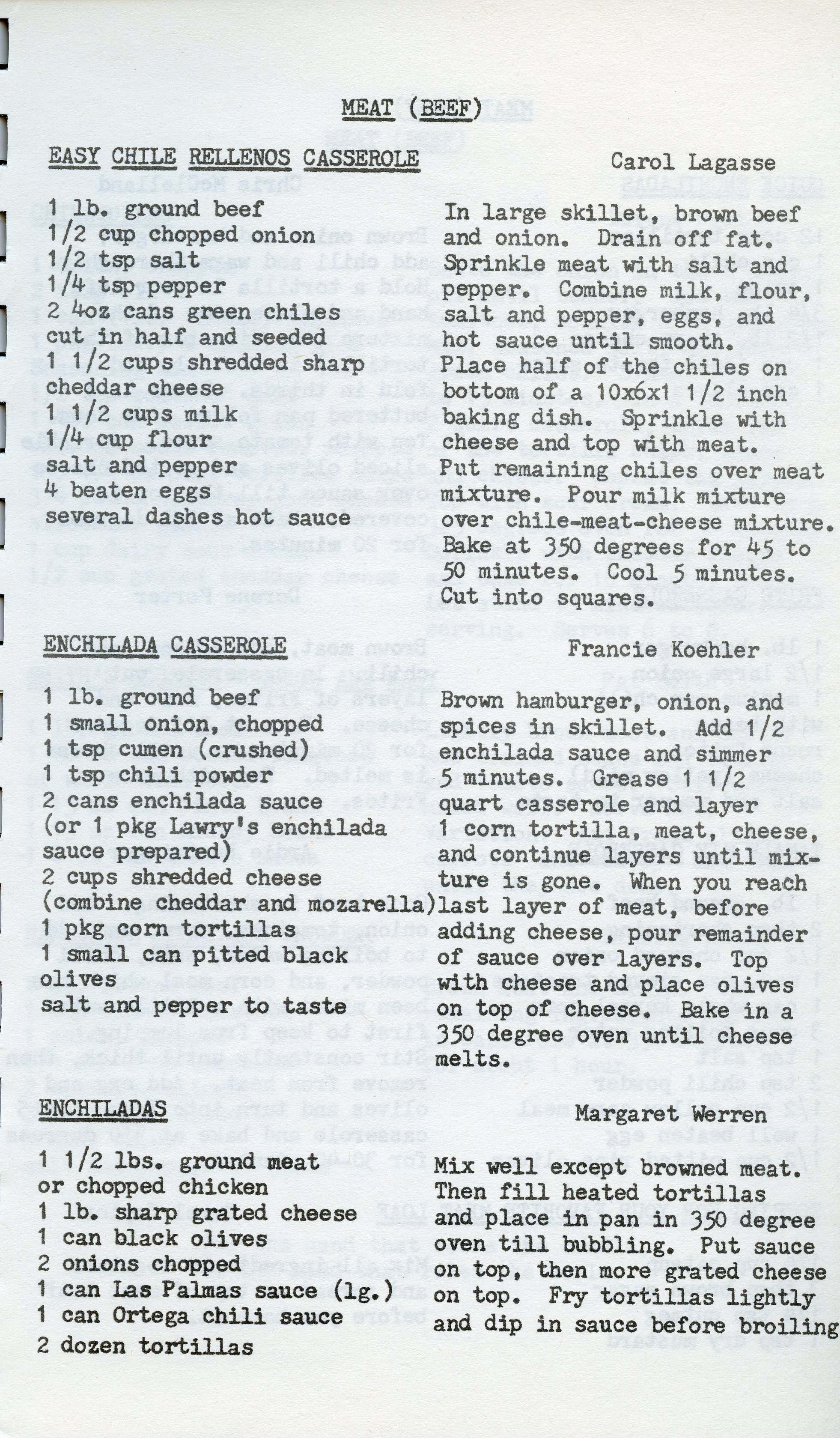 MEAT (BEEF)

EASY CHILE RELLENOS CASSEROLE

Carol Lagasse

1 lb. ground beef
1/2 cup chopped onion
1/2 tsp salt
1/4 tsp pepper
2 4oz cans green chiles cut in half and seeded
1 1/2 cups shredded sharp cheddar cheese
1 1/2 cups milk
1/4 cup flour
salt and pepper
4 beaten eggs
several dashes hot sauce

In large skillet, brown beef and onion. Drain off fat. Sprinkle meat with salt and pepper. Combine milk, flour, salt and pepper, eggs, and hot sauce until smooth. Place half of the chiles on bottom of a 10x6x1 1/2 inch baking dish. Sprinkle with cheese and top with meat. Put remaining chiles over meat mixture. Pour milk mixture over chile-meat-cheese mixture. Bake at 350 degrees for 45 to 50 minutes. Cool 5 minutes. Cut into squares.

ENCHILADA CASSEROLE

Francie Koehler

1 lb. ground beef
1 small onion, chopped
1 tsp cumen (crushed)
1 tsp chili powder
2 cans enchilada sauce (or 1 pkg Lawry's enchilada sauce prepared)
2 cups shredded cheese (combine cheddar and mozarella)
1 pkg corn tortillas
1 small can pitted black olives
salt and pepper to taste

Brown hamburger, onion, and spices in skillet. Add 1/2 enchilada sauce and simmer 5 minutes. Grease 1 1/2 quart casserole and layer 1 corn tortilla, meat, cheese, and continue layers until mixture is gone. When you reach last layer of meat, before adding cheese, pour remainder of sauce over layers. Top with cheese and place olives on top of cheese. Bake in a 350 degree oven until cheese melts.

ENCHILADAS

Margaret Werren

1 1/2 lbs. ground meat or chopped chicken
1 lb. sharp grated cheese
1 can black olives
2 onions chopped
1 can Las Palmas sauce (lg.)
1 can Ortega chili sauce
2 dozen tortillas

Mix well except browned meat. Then fill heated tortillas and place in pan in 350 degree oven till bubbling. Put sauce on top, then more grated cheese on top. Fry tortillas lightly and dip in sauce before broiling